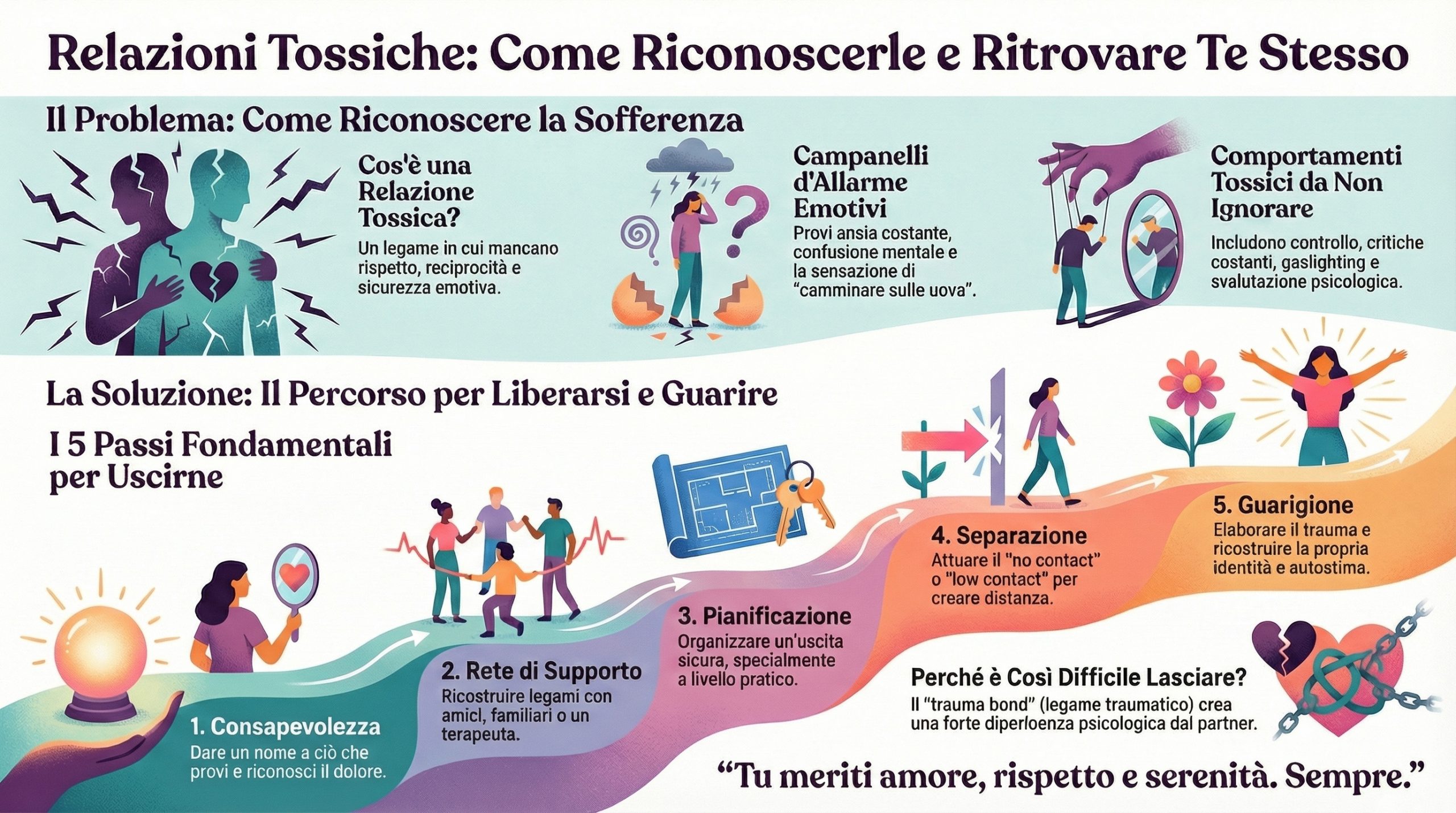 Relazioni Tossiche: Come Riconoscerle e Ritrovare Te Stesso

Il Problema: Come Riconoscere la Sofferenza

Cos'è una Relazione Tossica?
Un legame in cui mancano rispetto, reciprocità e sicurezza emotiva.

Campanelli d'Allarme Emotivi
Provi ansia costante, confusione mentale e la sensazione di "camminare sulle uova".

Comportamenti Tossici da Non Ignorare
Includono controllo, critiche costanti, gaslighting e svalutazione psicologica.

La Soluzione: Il Percorso per Liberarsi e Guarire

I 5 Passi Fondamentali per Uscirne

1. Consapevolezza
Dare un nome a ciò che provi e riconosci il dolore.

2. Rete di Supporto
Ricostruire legami con amici, familiari o un terapeuta.

3. Pianificazione
Organizzare un'uscita sicura, specialmente a livello pratico.

4. Separazione
Attuare il "no contact" o "low contact" per creare distanza.

5. Guarigione
Elaborare il trauma e ricostruire la propria identità e autostima.

Perché è Così Difficile Lasciare?
Il "trauma bond" (legame traumatico) crea una forte diperloenza psicologica dal partner.

"Tu meriti amore, rispetto e serenità. Sempre."